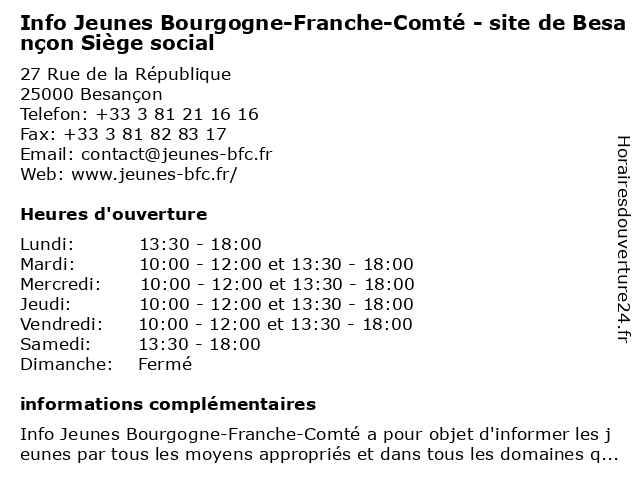 Info Jeunes Bourgogne-Franche-Comté - site de Besançon Siège social

27 Rue de la République
25000 Besançon
Telefon: +33 3 81 21 16 16
Fax: +33 3 81 82 83 17
Email: contact@jeunes-bfc.fr
Web: www.jeunes-bfc.fr/

Heures d'ouverture

| | |
|---|---|
| Lundi: | 13:30 - 18:00 |
| Mardi: | 10:00 - 12:00 et 13:30 - 18:00 |
| Mercredi: | 10:00 - 12:00 et 13:30 - 18:00 |
| Jeudi: | 10:00 - 12:00 et 13:30 - 18:00 |
| Vendredi: | 10:00 - 12:00 et 13:30 - 18:00 |
| Samedi: | 13:30 - 18:00 |
| Dimanche: | Fermé |

informations complémentaires

Info Jeunes Bourgogne-Franche-Comté a pour objet d'informer les jeunes par tous les moyens appropriés et dans tous les domaines q...

Horairesdouverture24.fr